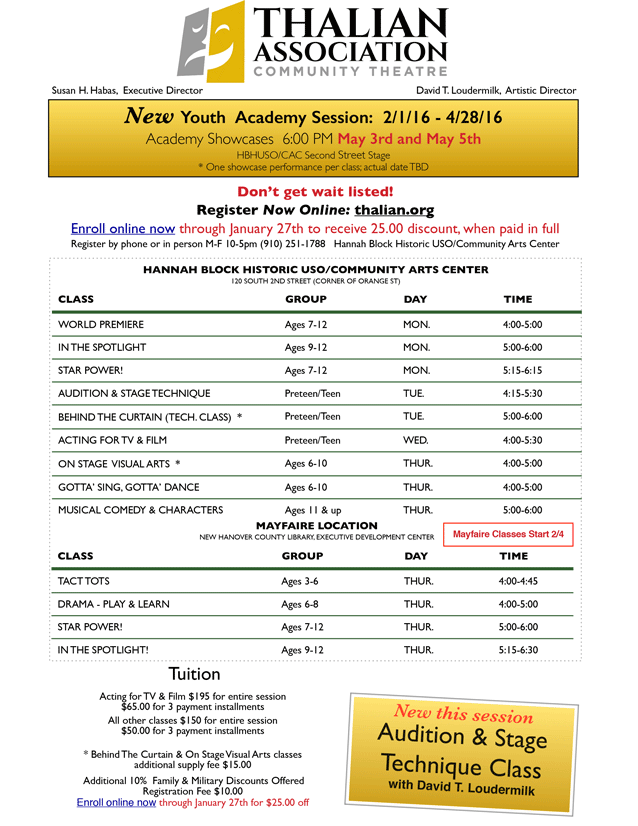 THALIAN ASSOCIATION
COMMUNITY THEATRE

Susan H. Habas, Executive Director

David T. Loudermilk, Artistic Director

New Youth Academy Session: 2/1/16 - 4/28/16
Academy Showcases 6:00 PM May 3rd and May 5th
HBHUSO/CAC Second Street Stage
* One showcase performance per class; actual date TBD

Don't get wait listed!
Register Now Online: thalian.org
Enroll online now through January 27th to receive 25.00 discount, when paid in full
Register by phone or in person M-F 10-5pm (910) 251-1788 Hannah Block Historic USO/Community Arts Center

HANNAH BLOCK HISTORIC USO/COMMUNITY ARTS CENTER
120 SOUTH 2ND STREET (CORNER OF ORANGE ST)

| CLASS | GROUP | DAY | TIME |
|---|---|---|---|
| WORLD PREMIERE | Ages 7-12 | MON. | 4:00-5:00 |
| IN THE SPOTLIGHT | Ages 9-12 | MON. | 5:00-6:00 |
| STAR POWER! | Ages 7-12 | MON. | 5:15-6:15 |
| AUDITION & STAGE TECHNIQUE | Preteen/Teen | TUE. | 4:15-5:30 |
| BEHIND THE CURTAIN (TECH. CLASS) * | Preteen/Teen | TUE. | 5:00-6:00 |
| ACTING FOR TV & FILM | Preteen/Teen | WED. | 4:00-5:30 |
| ON STAGE VISUAL ARTS * | Ages 6-10 | THUR. | 4:00-5:00 |
| GOTTA' SING, GOTTA' DANCE | Ages 6-10 | THUR. | 4:00-5:00 |
| MUSICAL COMEDY & CHARACTERS | Ages 11 & up | THUR. | 5:00-6:00 |

MAYFAIRE LOCATION
NEW HANOVER COUNTY LIBRARY, EXECUTIVE DEVELOPMENT CENTER

Mayfaire Classes Start 2/4

| CLASS | GROUP | DAY | TIME |
|---|---|---|---|
| TACT TOTS | Ages 3-6 | THUR. | 4:00-4:45 |
| DRAMA - PLAY & LEARN | Ages 6-8 | THUR. | 4:00-5:00 |
| STAR POWER! | Ages 7-12 | THUR. | 5:00-6:00 |
| IN THE SPOTLIGHT! | Ages 9-12 | THUR. | 5:15-6:30 |

Tuition

Acting for TV & Film $195 for entire session
$65.00 for 3 payment installments
All other classes $150 for entire session
$50.00 for 3 payment installments

* Behind The Curtain & On Stage Visual Arts classes additional supply fee $15.00

Additional 10% Family & Military Discounts Offered
Registration Fee $10.00
Enroll online now through January 27th for $25.00 off

New this session
Audition & Stage Technique Class
with David T. Loudermilk